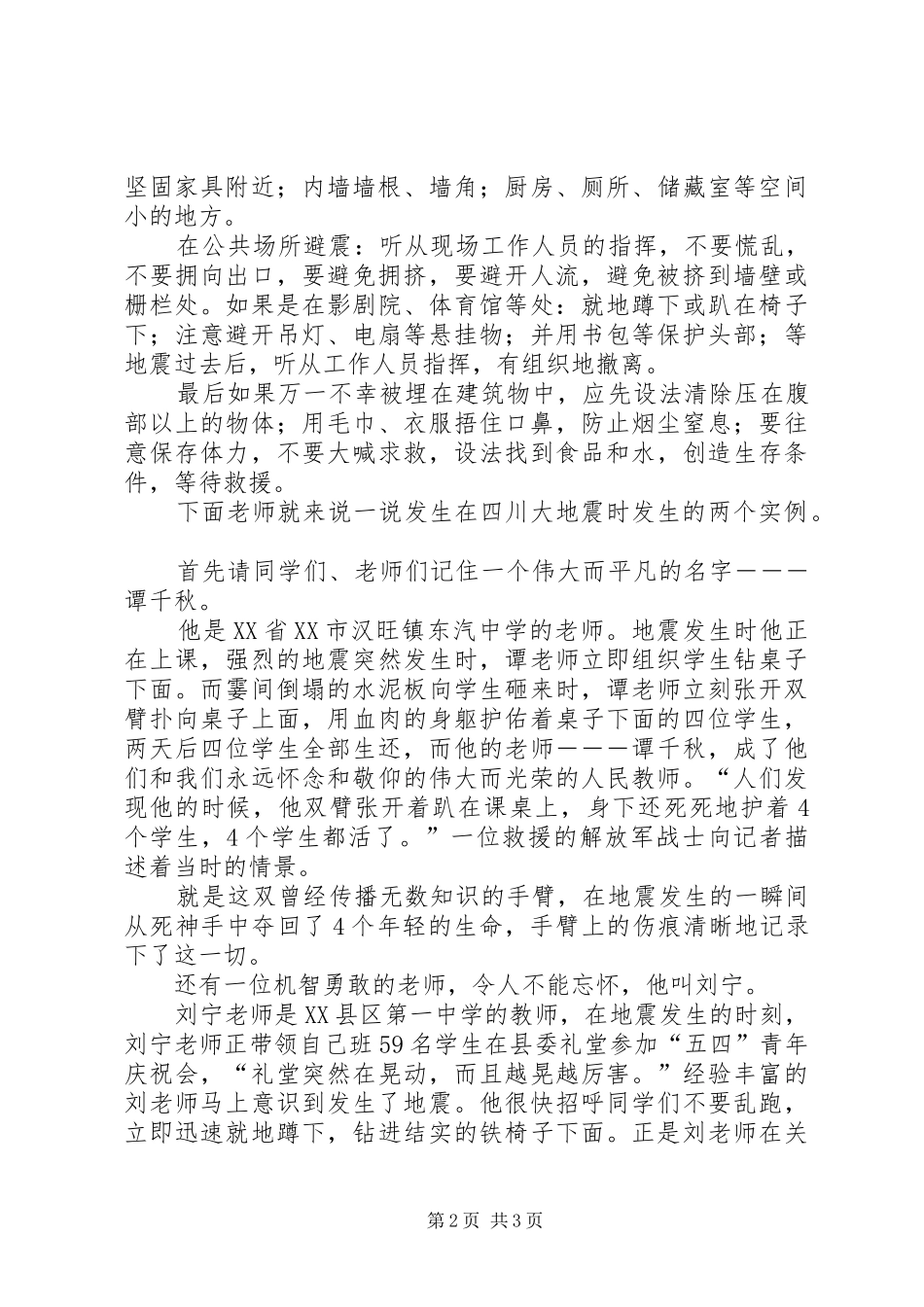 坚固家具附近；内墙墙根、墙角；厨房、厕所、储藏室等空间小的地方。

在公共场所避震：听从现场工作人员的指挥，不要慌乱，不要拥向出口，要避免拥挤，要避开人流，避免被挤到墙壁或栅栏处。如果是在影剧院、体育馆等处：就地蹲下或趴在椅子下；注意避开吊灯、电扇等悬挂物；并用书包等保护头部；等地震过去后，听从工作人员指挥，有组织地撤离。

最后如果万一不幸被埋在建筑物中，应先设法清除压在腹部以上的物体；用毛巾、衣服捂住口鼻，防止烟尘窒息；要往意保存体力，不要大喊求救，设法找到食品和水，创造生存条件，等待救援。

下面老师就来说一说发生在四川大地震时发生的两个实例。

首先请同学们、老师们记住一个伟大而平凡的名字———谭千秋。

他是XX省XX市汉旺镇东汽中学的老师。地震发生时他正在上课，强烈的地震突然发生时，谭老师立即组织学生钻桌子下面。而霎间倒塌的水泥板向学生砸来时，谭老师立刻张开双臂扑向桌子上面，用血肉的身躯护佑着桌子下面的四位学生，两天后四位学生全部生还，而他的老师———谭千秋，成了他们和我们永远怀念和敬仰的伟大而光荣的人民教师。“人们发现他的时候，他双臂张开着趴在课桌上，身下还死死地护着4个学生，4个学生都活了。”一位救援的解放军战士向记者描述着当时的情景。

就是这双曾经传播无数知识的手臂，在地震发生的一瞬间从死神手中夺回了4个年轻的生命，手臂上的伤痕清晰地记录下了这一切。

还有一位机智勇敢的老师，令人不能忘怀，他叫刘宁。

刘宁老师是XX县区第一中学的教师，在地震发生的时刻，刘宁老师正带领自己班59名学生在县委礼堂参加“五四”青年庆祝会，“礼堂突然在晃动，而且越晃越厉害。”经验丰富的刘老师马上意识到发生了地震。他很快招呼同学们不要乱跑，立即迅速就地蹲下，钻进结实的铁椅子下面。正是刘老师在关

第2页 共3页